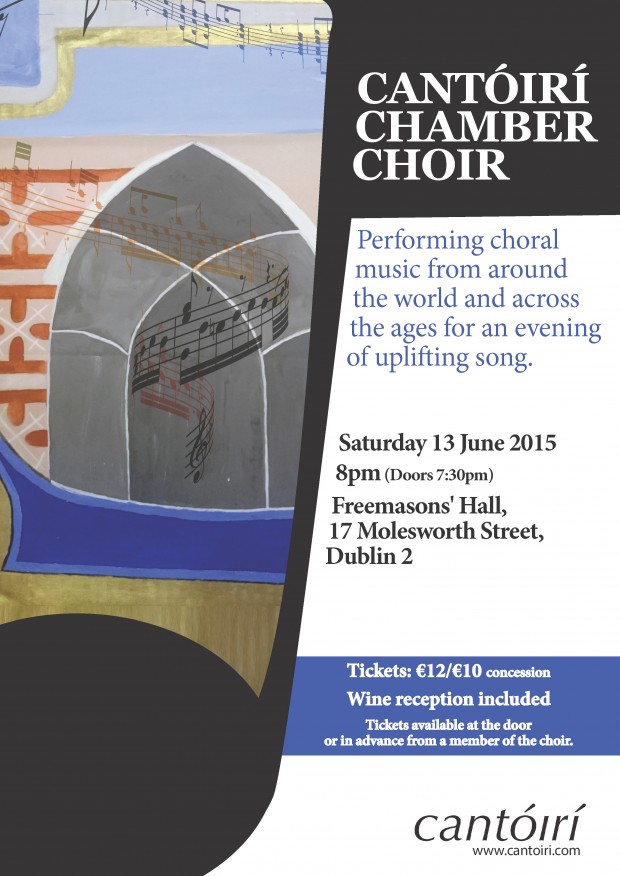 CANTÓIRÍ CHAMBER CHOIR

Performing choral music from around the world and across the ages for an evening of uplifting song.

Saturday 13 June 2015
8pm (Doors 7:30pm)
Freemasons' Hall, 17 Molesworth Street, Dublin 2

Tickets: €12/€10 concession
Wine reception included
Tickets available at the door or in advance from a member of the choir.

cantóirí
www.cantoiri.com